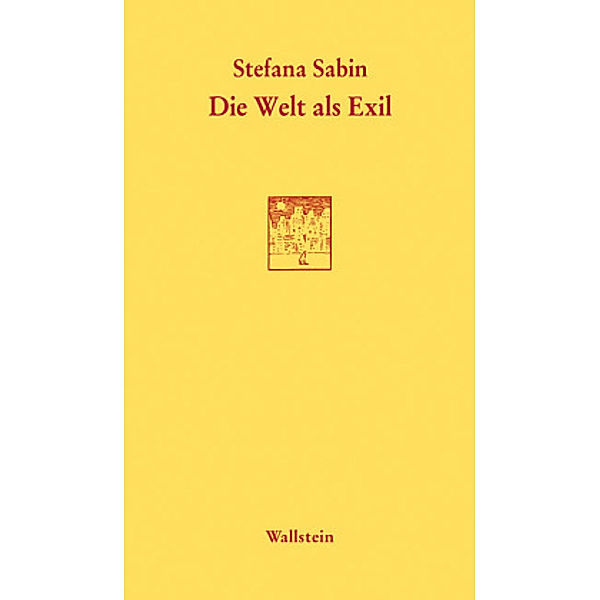 Stefana Sabin
Die Welt als Exil

Wallstein